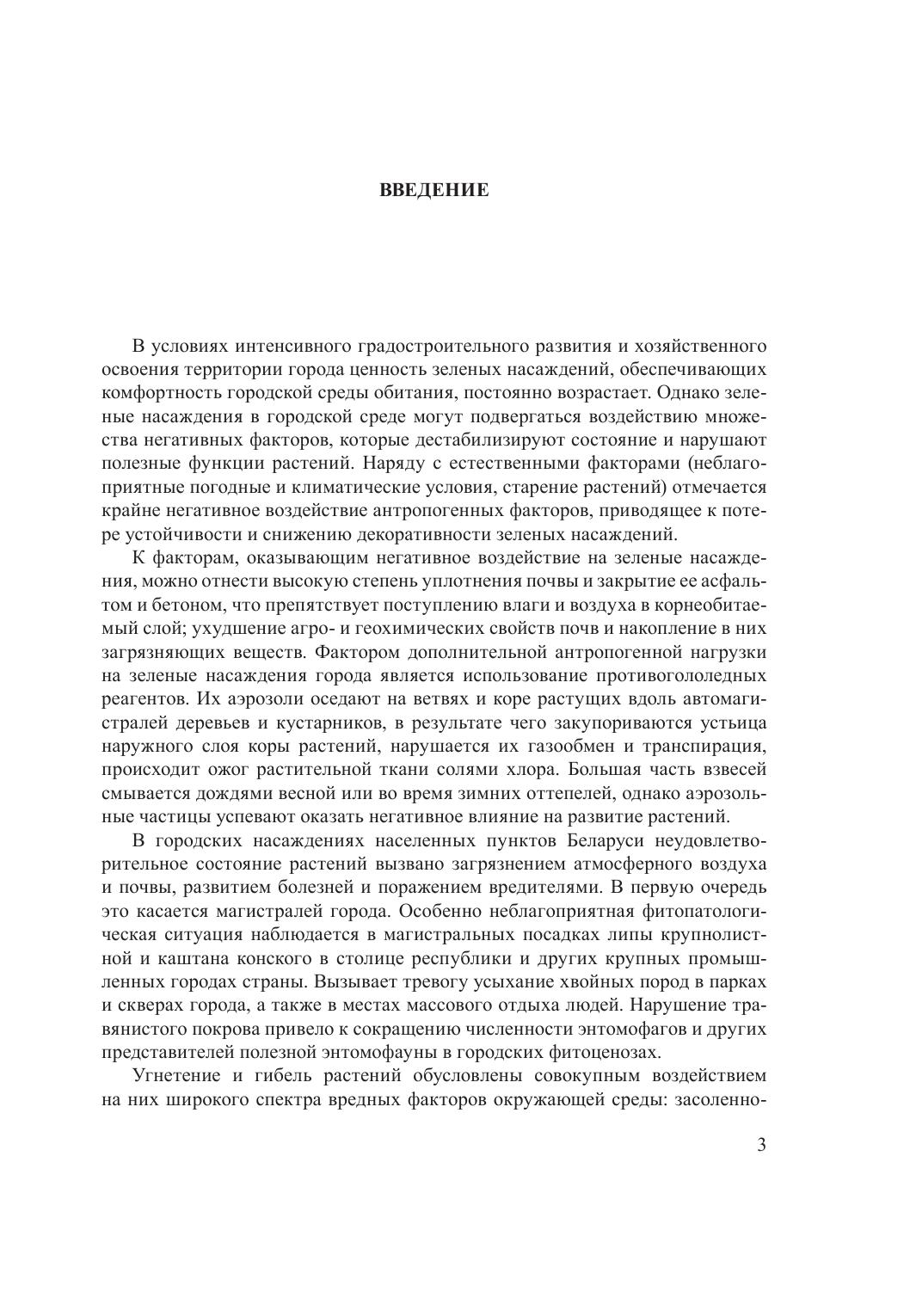 ВВЕДЕНИЕ

В условиях интенсивного градостроительного развития и хозяйственного освоения территории города ценность зеленых насаждений, обеспечивающих комфортность городской среды обитания, постоянно возрастает. Однако зеленые насаждения в городской среде могут подвергаться воздействию множества негативных факторов, которые дестабилизируют состояние и нарушают полезные функции растений. Наряду с естественными факторами (неблагоприятные погодные и климатические условия, старение растений) отмечается крайне негативное воздействие антропогенных факторов, приводящее к потере устойчивости и снижению декоративности зеленых насаждений.

К факторам, оказывающим негативное воздействие на зеленые насаждения, можно отнести высокую степень уплотнения почвы и закрытие ее асфальтом и бетоном, что препятствует поступлению влаги и воздуха в корнеобитаемый слой; ухудшение агро- и геохимических свойств почв и накопление в них загрязняющих веществ. Фактором дополнительной антропогенной нагрузки на зеленые насаждения города является использование противогололедных реагентов. Их аэрозоли оседают на ветвях и коре растущих вдоль автомагистралей деревьев и кустарников, в результате чего закупориваются устьица наружного слоя коры растений, нарушается их газообмен и транспирация, происходит ожог растительной ткани солями хлора. Большая часть взвесей смывается дождями весной или во время зимних оттепелей, однако аэрозольные частицы успевают оказать негативное влияние на развитие растений.

В городских насаждениях населенных пунктов Беларуси неудовлетворительное состояние растений вызвано загрязнением атмосферного воздуха и почвы, развитием болезней и поражением вредителями. В первую очередь это касается магистралей города. Особенно неблагоприятная фитопатологическая ситуация наблюдается в магистральных посадках липы крупнолистной и каштана конского в столице республики и других крупных промышленных городах страны. Вызывает тревогу усыхание хвойных пород в парках и скверах города, а также в местах массового отдыха людей. Нарушение травянистого покрова привело к сокращению численности энтомофагов и других представителей полезной энтомофауны в городских фитоценозах.

Угнетение и гибель растений обусловлены совокупным воздействием на них широкого спектра вредных факторов окружающей среды: засоленно-

3